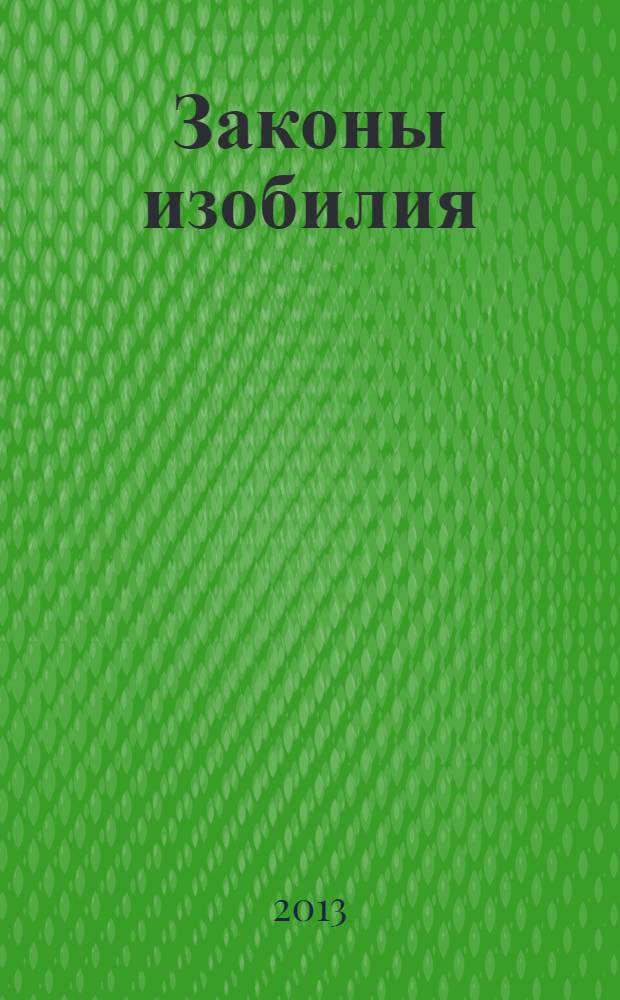 Законы изобилия

2013